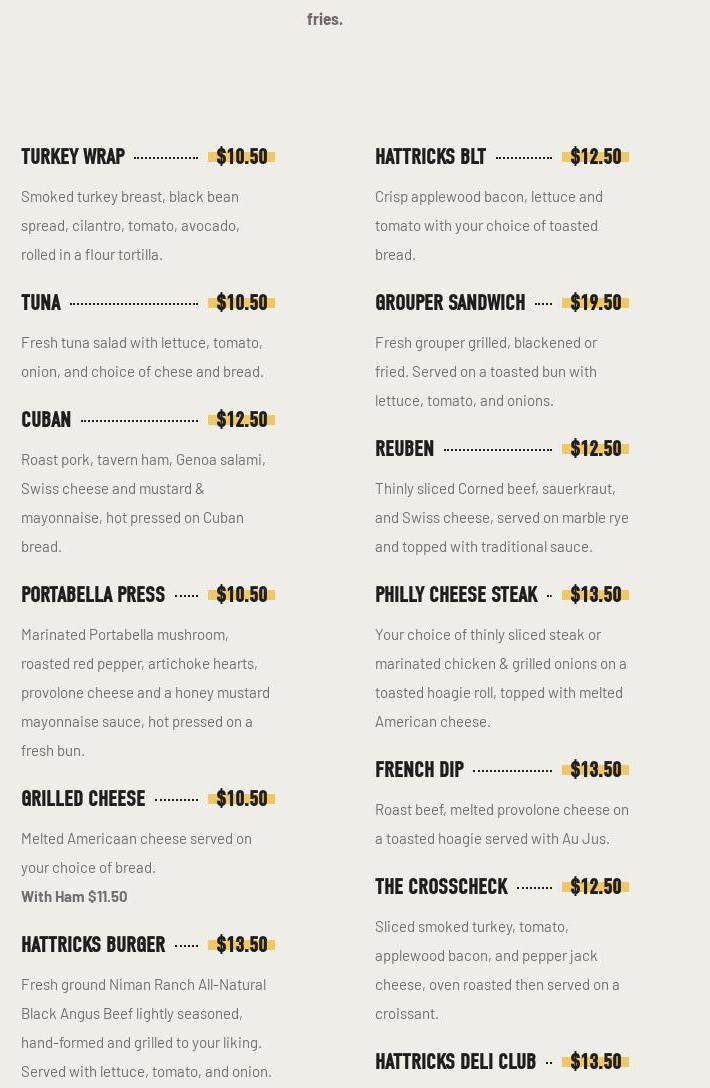 fries.

TURKEY WRAP $10.50

Smoked turkey breast, black bean spread, cilantro, tomato, avocado, rolled in a flour tortilla.

TUNA $10.50

Fresh tuna salad with lettuce, tomato, onion, and choice of chese and bread.

CUBAN $12.50

Roast pork, tavern ham, Genoa salami, Swiss cheese and mustard & mayonnaise, hot pressed on Cuban bread.

PORTABELLA PRESS $10.50

Marinated Portabella mushroom, roasted red pepper, artichoke hearts, provolone cheese and a honey mustard mayonnaise sauce, hot pressed on a fresh bun.

GRILLED CHEESE $10.50

Melted Americaan cheese served on your choice of bread.
With Ham $11.50

HATTRICKS BURGER $13.50

Fresh ground Niman Ranch All-Natural Black Angus Beef lightly seasoned, hand-formed and grilled to your liking. Served with lettuce, tomato, and onion.

HATTRICKS BLT $12.50

Crisp applewood bacon, lettuce and tomato with your choice of toasted bread.

GROUPER SANDWICH $19.50

Fresh grouper grilled, blackened or fried. Served on a toasted bun with lettuce, tomato, and onions.

REUBEN $12.50

Thinly sliced Corned beef, sauerkraut, and Swiss cheese, served on marble rye and topped with traditional sauce.

PHILLY CHEESE STEAK $13.50

Your choice of thinly sliced steak or marinated chicken & grilled onions on a toasted hoagie roll, topped with melted American cheese.

FRENCH DIP $13.50

Roast beef, melted provolone cheese on a toasted hoagie served with Au Jus.

THE CROSSCHECK $12.50

Sliced smoked turkey, tomato, applewood bacon, and pepper jack cheese, oven roasted then served on a croissant.

HATTRICKS DELI CLUB $13.50